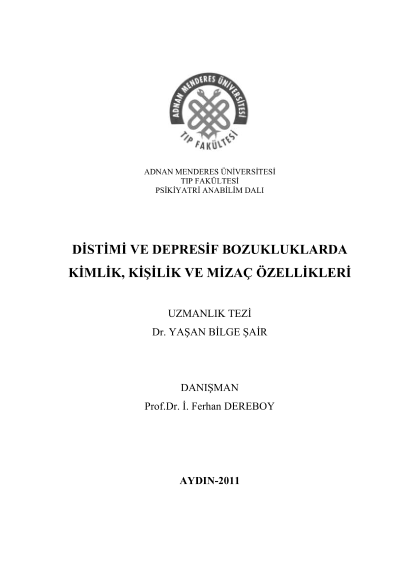 ADNAN MENDERES ÜNİVERSİTESİ
TIP FAKÜLTESİ

ADNAN MENDERES ÜNİVERSİTESİ
TIP FAKÜLTESİ
PSİKİYATRİ ANABİLİM DALI

DİSTİMİ VE DEPRESİF BOZUKLUKLARDA KİMLİK, KİŞİLİK VE MİZAÇ ÖZELLİKLERİ

UZMANLIK TEZİ
Dr. YAŞAN BİLGE ŞAİR

DANIŞMAN
Prof.Dr. İ. Ferhan DEREBOY

AYDIN-2011